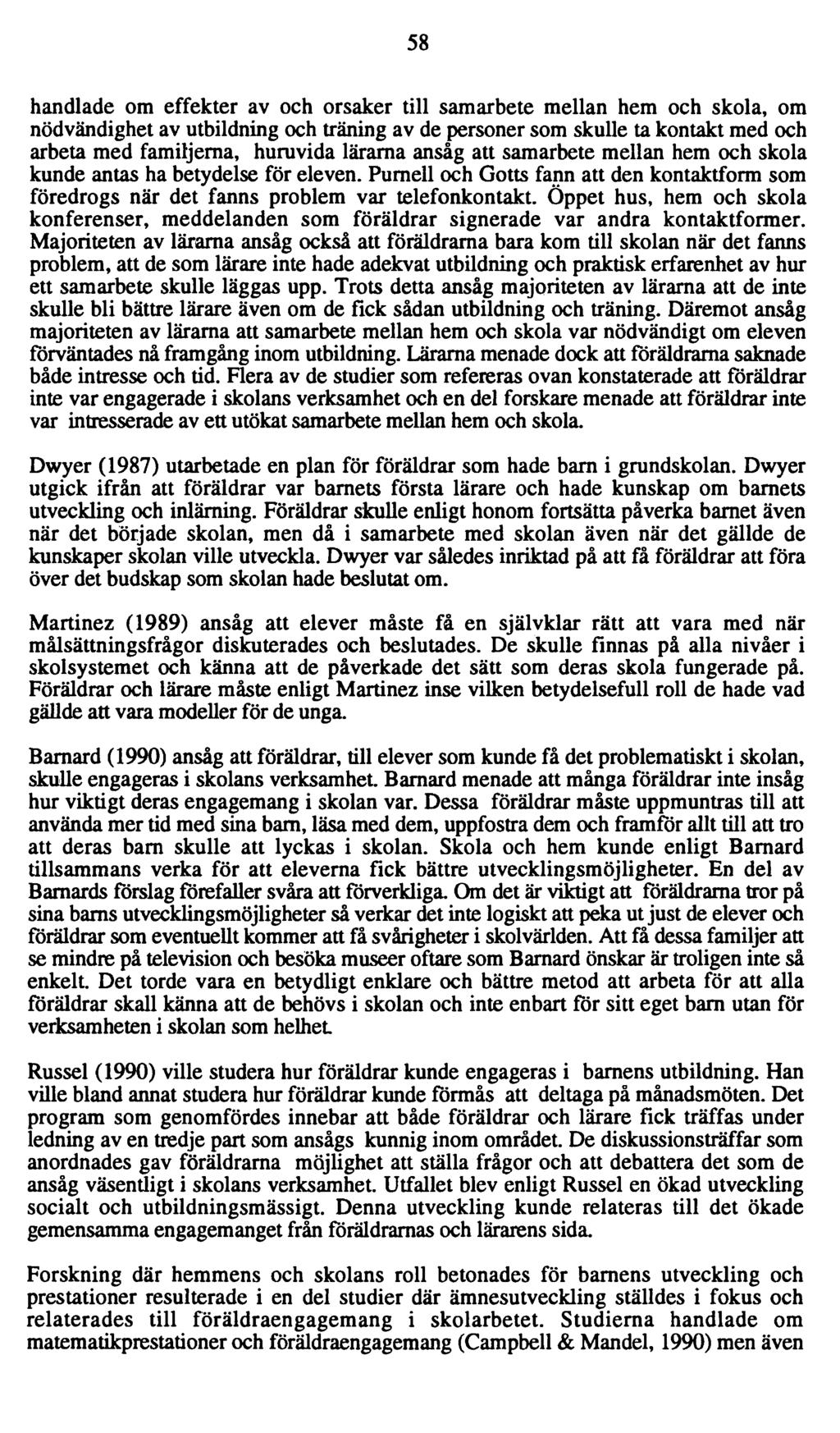 58

handlade om effekter av och orsaker till samarbete mellan hem och skola, om nödvändighet av utbildning och träning av de personer som skulle ta kontakt med och arbeta med familjerna, huruvida lärarna ansåg att samarbete mellan hem och skola kunde antas ha betydelse för eleven. Purnell och Gotts fann att den kontaktform som föredrogs när det fanns problem var telefonkontakt. Öppet hus, hem och skola konferenser, meddelanden som föräldrar signerade var andra kontaktformer. Majoriteten av lärarna ansåg också att föräldrarna bara kom till skolan när det fanns problem, att de som lärare inte hade adekvat utbildning och praktisk erfarenhet av hur ett samarbete skulle läggas upp. Trots detta ansåg majoriteten av lärarna att de inte skulle bli bättre lärare även om de fick sådan utbildning och träning. Däremot ansåg majoriteten av lärarna att samarbete mellan hem och skola var nödvändigt om eleven förväntades nå framgång inom utbildning. Lärarna menade dock att föräldrarna saknade både intresse och tid. Flera av de studier som refereras ovan konstaterade att föräldrar inte var engagerade i skolans verksamhet och en del forskare menade att föräldrar inte var intresserade av ett utökat samarbete mellan hem och skola.

Dwyer (1987) utarbetade en plan för föräldrar som hade barn i grundskolan. Dwyer utgick ifrån att föräldrar var barnets första lärare och hade kunskap om barnets utveckling och inlärning. Föräldrar skulle enligt honom fortsätta påverka barnet även när det började skolan, men då i samarbete med skolan även när det gällde de kunskaper skolan ville utveckla. Dwyer var således inriktad på att få föräldrar att föra över det budskap som skolan hade beslutat om.

Martinez (1989) ansåg att elever måste få en självklar rätt att vara med när målsättningsfrågor diskuterades och beslutades. De skulle finnas på alla nivåer i skolsystemet och känna att de påverkade det sätt som deras skola fungerade på. Föräldrar och lärare måste enligt Martinez inse vilken betydelsefull roll de hade vad gällde att vara modeller för de unga.

Barnard (1990) ansåg att föräldrar, till elever som kunde få det problematiskt i skolan, skulle engageras i skolans verksamhet. Barnard menade att många föräldrar inte insåg hur viktigt deras engagemang i skolan var. Dessa föräldrar måste uppmuntras till att använda mer tid med sina barn, läsa med dem, uppfostra dem och framför allt till att tro att deras barn skulle att lyckas i skolan. Skola och hem kunde enligt Barnard tillsammans verka för att eleverna fick bättre utvecklingsmöjligheter. En del av Barnards förslag förefaller svåra att förverkliga. Om det är viktigt att föräldrarna tror på sina barns utvecklingsmöjligheter så verkar det inte logiskt att peka ut just de elever och föräldrar som eventuellt kommer att få svårigheter i skolvärlden. Att få dessa familjer att se mindre på television och besöka museer oftare som Barnard önskar är troligen inte så enkelt. Det torde vara en betydligt enklare och bättre metod att arbeta för att alla föräldrar skall känna att de behövs i skolan och inte enbart för sitt eget barn utan för verksamheten i skolan som helhet.

Russel (1990) ville studera hur föräldrar kunde engageras i barnens utbildning. Han ville bland annat studera hur föräldrar kunde förmås att deltaga på månadsmöten. Det program som genomfördes innebar att både föräldrar och lärare fick träffas under ledning av en tredje part som ansågs kunnig inom området. De diskussionsträffar som anordnades gav föräldrarna möjlighet att ställa frågor och att debattera det som de ansåg väsentligt i skolans verksamhet. Utfallet blev enligt Russel en ökad utveckling socialt och utbildningsmässigt. Denna utveckling kunde relateras till det ökade gemensamma engagemanget från föräldrarnas och lärarens sida.

Forskning där hemmens och skolans roll betonades för barnens utveckling och prestationer resulterade i en del studier där ämnesutveckling ställdes i fokus och relaterades till föräldraengagemang i skolarbetet. Studierna handlade om matematikprestationer och föräldraengagemang (Campbell & Mandel, 1990) men även